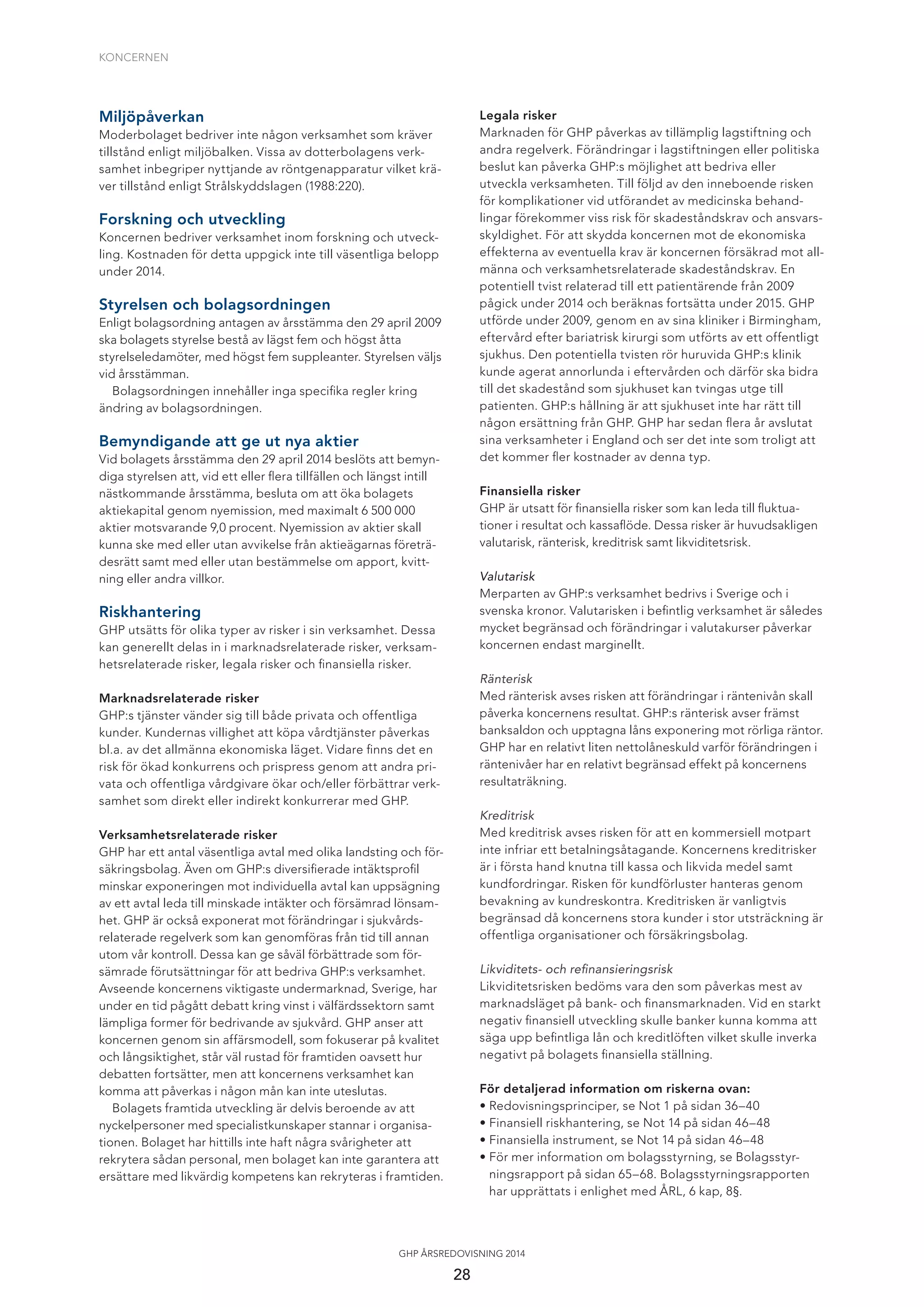 KONCERNEN

Miljöpåverkan
Moderbolaget bedriver inte någon verksamhet som kräver tillstånd enligt miljöbalken. Vissa av dotterbolagens verksamhet inbegriper nyttjande av röntgenapparatur vilket kräver tillstånd enligt Strålskyddslagen (1988:220).

Forskning och utveckling
Koncernen bedriver verksamhet inom forskning och utveckling. Kostnaden för detta uppgick inte till väsentliga belopp under 2014.

Styrelsen och bolagsordningen
Enligt bolagsordning antagen av årsstämma den 29 april 2009 ska bolagets styrelse bestå av lägst fem och högst åtta styrelseledamöter, med högst fem suppleanter. Styrelsen väljs vid årsstämman.

Bolagsordningen innehåller inga specifika regler kring ändring av bolagsordningen.

Bemyndigande att ge ut nya aktier
Vid bolagets årsstämma den 29 april 2014 beslöts att bemyndiga styrelsen att, vid ett eller flera tillfällen och längst intill nästkommande årsstämma, besluta om att öka bolagets aktiekapital genom nyemission, med maximalt 6 500 000 aktier motsvarande 9,0 procent. Nyemission av aktier skall kunna ske med eller utan avvikelse från aktieägarnas företrädesrätt samt med eller utan bestämmelse om apport, kvittning eller andra villkor.

Riskhantering
GHP utsätts för olika typer av risker i sin verksamhet. Dessa kan generellt delas in i marknadsrelaterade risker, verksamhetsrelaterade risker, legala risker och finansiella risker.

Marknadsrelaterade risker
GHP:s tjänster vänder sig till både privata och offentliga kunder. Kundernas villighet att köpa vårdtjänster påverkas bl.a. av det allmänna ekonomiska läget. Vidare finns det en risk för ökad konkurrens och prispress genom att andra privata och offentliga vårdgivare ökar och/eller förbättrar verksamhet som direkt eller indirekt konkurrerar med GHP.

Verksamhetsrelaterade risker
GHP har ett antal väsentliga avtal med olika landsting och försäkringsbolag. Även om GHP:s diversifierade intäktsprofil minskar exponeringen mot individuella avtal kan uppsägning av ett avtal leda till minskade intäkter och försämrad lönsamhet. GHP är också exponerat mot förändringar i sjukvårdsrelaterade regelverk som kan genomföras från tid till annan utom vår kontroll. Dessa kan ge såväl förbättrade som försämrade förutsättningar för att bedriva GHP:s verksamhet. Avseende koncernens viktigaste undermarknad, Sverige, har under en tid pågått debatt kring vinst i välfärdssektorn samt lämpliga former för bedrivande av sjukvård. GHP anser att koncernen genom sin affärsmodell, som fokuserar på kvalitet och långsiktighet, står väl rustad för framtiden oavsett hur debatten fortsätter, men att koncernens verksamhet kan komma att påverkas i någon mån kan inte uteslutas.

Bolagets framtida utveckling är delvis beroende av att nyckelpersoner med specialistkunskaper stannar i organisationen. Bolaget har hittills inte haft några svårigheter att rekrytera sådan personal, men bolaget kan inte garantera att ersättare med likvärdig kompetens kan rekryteras i framtiden.

Legala risker
Marknaden för GHP påverkas av tillämplig lagstiftning och andra regelverk. Förändringar i lagstiftningen eller politiska beslut kan påverka GHP:s möjlighet att bedriva eller utveckla verksamheten. Till följd av den inneboende risken för komplikationer vid utförandet av medicinska behandlingar förekommer viss risk för skadeståndskrav och ansvarsskyldighet. För att skydda koncernen mot de ekonomiska effekterna av eventuella krav är koncernen försäkrad mot allmänna och verksamhetsrelaterade skadeståndskrav. En potentiell tvist relaterad till ett patientärende från 2009 pågick under 2014 och beräknas fortsätta under 2015. GHP utförde under 2009, genom en av sina kliniker i Birmingham, eftervård efter bariatrisk kirurgi som utförts av ett offentligt sjukhus. Den potentiella tvisten rör huruvida GHP:s klinik kunde agerat annorlunda i eftervården och därför ska bidra till det skadestånd som sjukhuset kan tvingas utge till patienten. GHP:s hållning är att sjukhuset inte har rätt till någon ersättning från GHP. GHP har sedan flera år avslutat sina verksamheter i England och ser det inte som troligt att det kommer fler kostnader av denna typ.

Finansiella risker
GHP är utsatt för finansiella risker som kan leda till fluktuationer i resultat och kassaflöde. Dessa risker är huvudsakligen valutarisk, ränterisk, kreditrisk samt likviditetsrisk.

Valutarisk
Merparten av GHP:s verksamhet bedrivs i Sverige och i svenska kronor. Valutarisken i befintlig verksamhet är således mycket begränsad och förändringar i valutakurser påverkar koncernen endast marginellt.

Ränterisk
Med ränterisk avses risken att förändringar i räntenivån skall påverka koncernens resultat. GHP:s ränterisk avser främst banksaldon och upptagna låns exponering mot rörliga räntor. GHP har en relativt liten nettolåneskuld varför förändringen i räntenivåer har en relativt begränsad effekt på koncernens resultaträkning.

Kreditrisk
Med kreditrisk avses risken för att en kommersiell motpart inte infriar ett betalningsåtagande. Koncernens kreditrisker är i första hand knutna till kassa och likvida medel samt kundfordringar. Risken för kundförluster hanteras genom bevakning av kundreskontra. Kreditrisken är vanligtvis begränsad då koncernens stora kunder i stor utsträckning är offentliga organisationer och försäkringsbolag.

Likviditets- och refinansieringsrisk
Likviditetsrisken bedöms vara den som påverkas mest av marknadsläget på bank- och finansmarknaden. Vid en starkt negativ finansiell utveckling skulle banker kunna komma att säga upp befintliga lån och kreditlöften vilket skulle inverka negativt på bolagets finansiella ställning.

För detaljerad information om riskerna ovan:
• Redovisningsprinciper, se Not 1 på sidan 36–40
• Finansiell riskhantering, se Not 14 på sidan 46–48
• Finansiella instrument, se Not 14 på sidan 46–48
• För mer information om bolagsstyrning, se Bolagsstyrningsrapport på sidan 65–68. Bolagsstyrningsrapporten har upprättats i enlighet med ÅRL, 6 kap, 8§.

GHP ÅRSREDOVISNING 2014
28